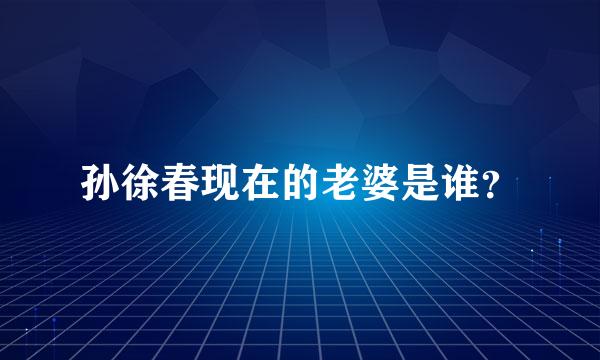 孙徐春现在的老婆是谁？